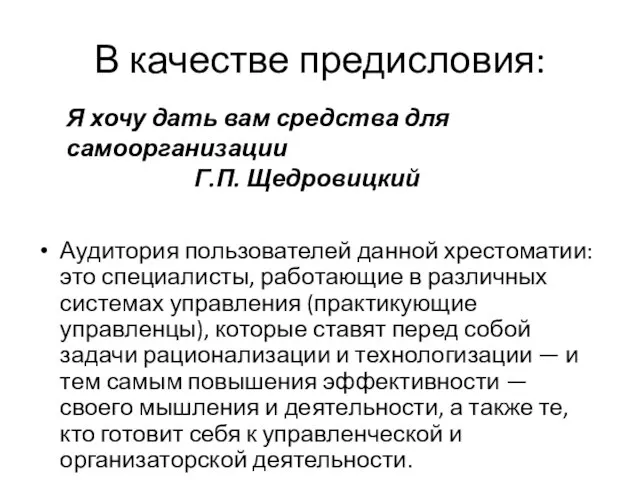 В качестве предисловия:

Я хочу дать вам средства для самоорганизации
Г.П. Щедровицкий

• Аудитория пользователей данной хрестоматии: это специалисты, работающие в различных системах управления (практикующие управленцы), которые ставят перед собой задачи рационализации и технологизации — и тем самым повышения эффективности — своего мышления и деятельности, а также те, кто готовит себя к управленческой и организаторской деятельности.